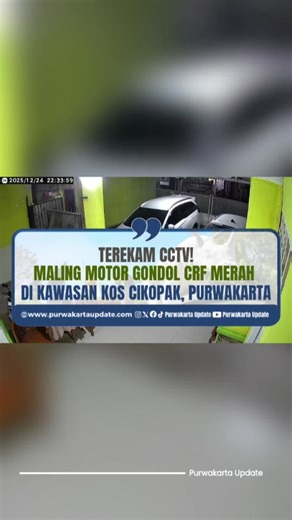 2025/12/24 22:33:59

TEREKAM CCTV!
MALING MOTOR GONDOL CRF MERAH
DI KAWASAN KOS CIKOPAK, PURWAKARTA

www.purwakartaupdate.com Purwakarta Update Purwakarta Update

Purwakarta Update